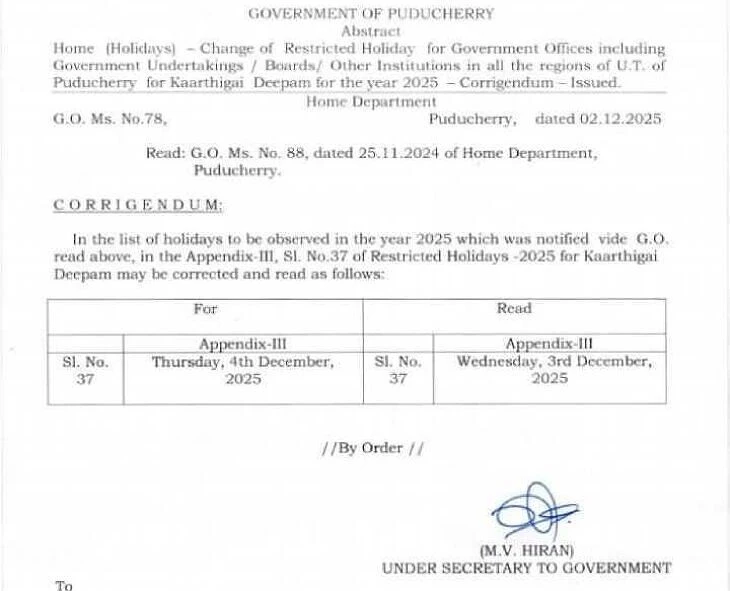 GOVERNMENT OF PUDUCHERRY
Abstract
Home (Holidays) – Change of Restricted Holiday for Government Offices including Government Undertakings / Boards/ Other Institutions in all the regions of U.T. of Puducherry for Kaarthigai Deepam for the year 2025 – Corrigendum – Issued.

Home Department

G.O. Ms. No.78, Puducherry, dated 02.12.2025

Read: G.O. Ms. No. 88, dated 25.11.2024 of Home Department, Puducherry.

CORRIGENDUM:

In the list of holidays to be observed in the year 2025 which was notified vide G.O. read above, in the Appendix-III, Sl. No.37 of Restricted Holidays -2025 for Kaarthigai Deepam may be corrected and read as follows:

| For | | Read | |
|---|---|---|---|
| | Appendix-III | | Appendix-III |
| Sl. No. 37 | Thursday, 4th December, 2025 | Sl. No. 37 | Wednesday, 3rd December, 2025 |

//By Order //

(M.V. HIRAN)
UNDER SECRETARY TO GOVERNMENT

To